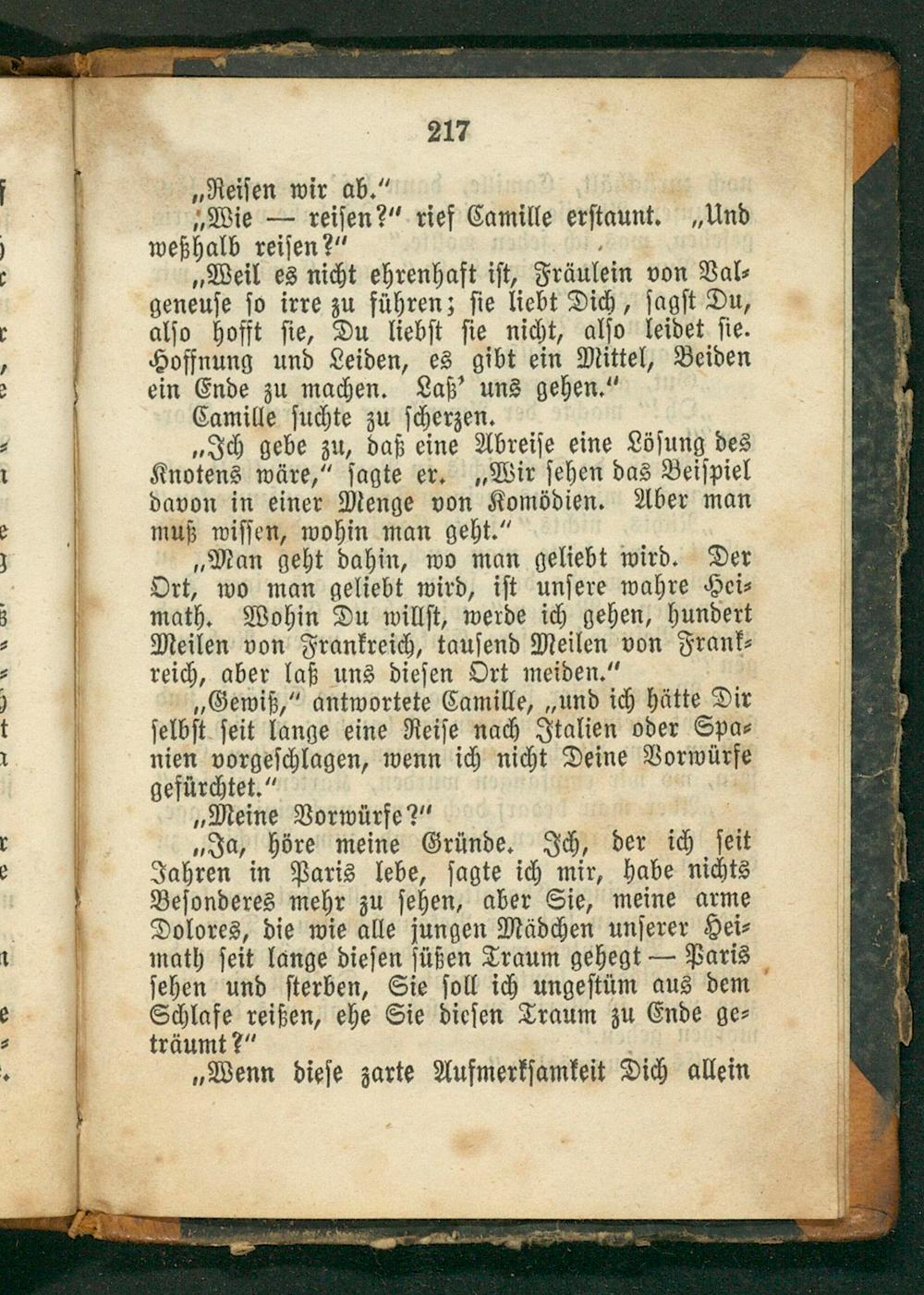 217

„Reisen wir ab.“

„Wie — reisen?“ rief Camille erstaunt. „Und weßhalb reisen?“

„Weil es nicht ehrenhaft ist, Fräulein von Valgeneuse so irre zu führen; sie liebt Dich, sagst Du, also hofft sie, Du liebst sie nicht, also leidet sie. Hoffnung und Leiden, es gibt ein Mittel, Beiden ein Ende zu machen. Laß' uns gehen.“

Camille suchte zu scherzen.

„Ich gebe zu, daß eine Abreise eine Lösung des Knotens wäre,“ sagte er. „Wir sehen das Beispiel davon in einer Menge von Komödien. Aber man muß wissen, wohin man geht.“

„Man geht dahin, wo man geliebt wird. Der Ort, wo man geliebt wird, ist unsere wahre Heimath. Wohin Du willst, werde ich gehen, hundert Meilen von Frankreich, tausend Meilen von Frankreich, aber laß uns diesen Ort meiden.“

„Gewiß,“ antwortete Camille, „und ich hätte Dir selbst seit lange eine Reise nach Italien oder Spanien vorgeschlagen, wenn ich nicht Deine Vorwürfe gefürchtet.“

„Meine Vorwürfe?“

„Ja, höre meine Gründe. Ich, der ich seit Jahren in Paris lebe, sagte ich mir, habe nichts Besonderes mehr zu sehen, aber Sie, meine arme Dolores, die wie alle jungen Mädchen unserer Heimath seit lange diesen süßen Traum gehegt — Paris sehen und sterben, Sie soll ich ungestüm aus dem Schlafe reißen, ehe Sie diesen Traum zu Ende geträumt?“

„Wenn diese zarte Aufmerksamkeit Dich allein